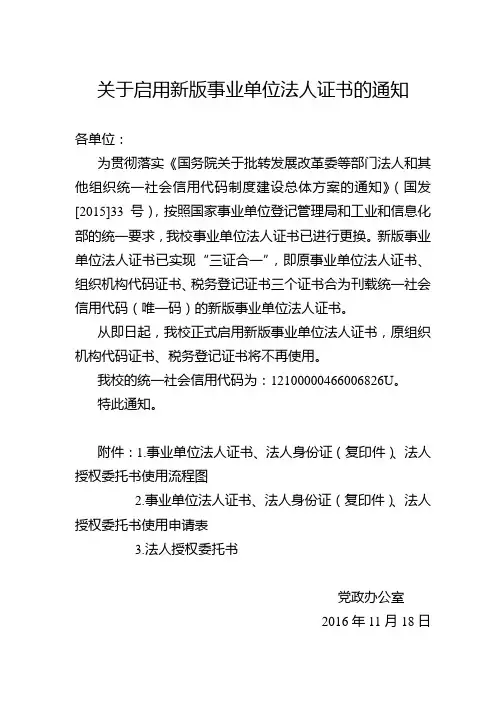 关于启用新版事业单位法人证书的通知

各单位：

为贯彻落实《国务院关于批转发展改革委等部门法人和其他组织统一社会信用代码制度建设总体方案的通知》（国发[2015]33 号），按照国家事业单位登记管理局和工业和信息化部的统一要求，我校事业单位法人证书已进行更换。新版事业单位法人证书已实现“三证合一”，即原事业单位法人证书、组织机构代码证书、税务登记证书三个证书合为刊载统一社会信用代码（唯一码）的新版事业单位法人证书。

从即日起，我校正式启用新版事业单位法人证书，原组织机构代码证书、税务登记证书将不再使用。

我校的统一社会信用代码为：12100000466006826U。

特此通知。

附件：1.事业单位法人证书、法人身份证（复印件）、法人授权委托书使用流程图

2.事业单位法人证书、法人身份证（复印件）、法人授权委托书使用申请表

3.法人授权委托书

党政办公室

2016 年 11 月 18 日